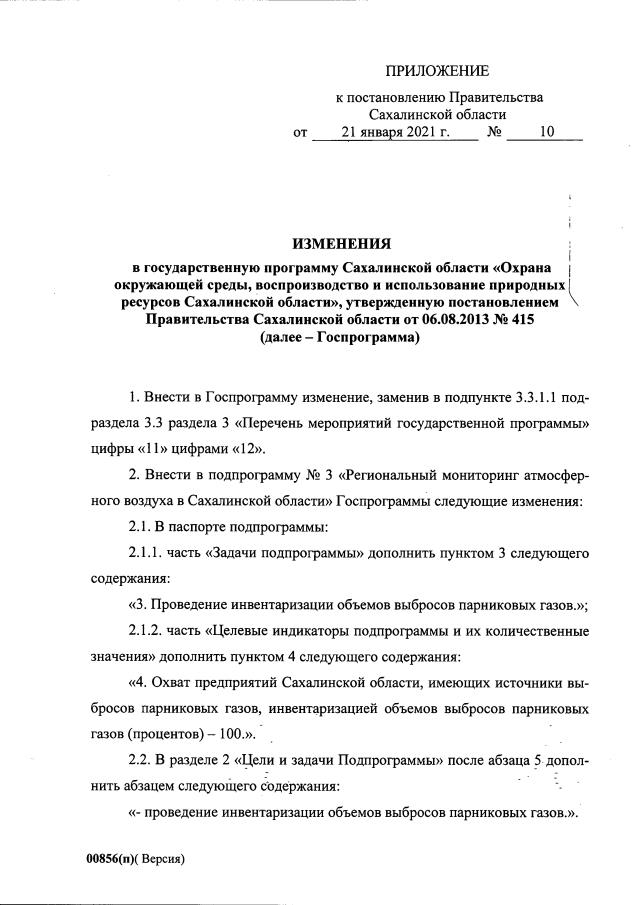 ПРИЛОЖЕНИЕ

к постановлению Правительства Сахалинской области

от 21 января 2021 г. № 10

ИЗМЕНЕНИЯ

в государственную программу Сахалинской области «Охрана окружающей среды, воспроизводство и использование природных ресурсов Сахалинской области», утвержденную постановлением Правительства Сахалинской области от 06.08.2013 № 415 (далее – Госпрограмма)

1. Внести в Госпрограмму изменение, заменив в подпункте 3.3.1.1 подраздела 3.3 раздела 3 «Перечень мероприятий государственной программы» цифры «11» цифрами «12».

2. Внести в подпрограмму № 3 «Региональный мониторинг атмосферного воздуха в Сахалинской области» Госпрограммы следующие изменения:

2.1. В паспорте подпрограммы:

2.1.1. часть «Задачи подпрограммы» дополнить пунктом 3 следующего содержания:

«3. Проведение инвентаризации объемов выбросов парниковых газов.»;

2.1.2. часть «Целевые индикаторы подпрограммы и их количественные значения» дополнить пунктом 4 следующего содержания:

«4. Охват предприятий Сахалинской области, имеющих источники выбросов парниковых газов, инвентаризацией объемов выбросов парниковых газов (процентов) – 100.».

2.2. В разделе 2 «Цели и задачи Подпрограммы» после абзаца 5 дополнить абзацем следующего содержания:

«- проведение инвентаризации объемов выбросов парниковых газов.».

00856(п)( Версия)